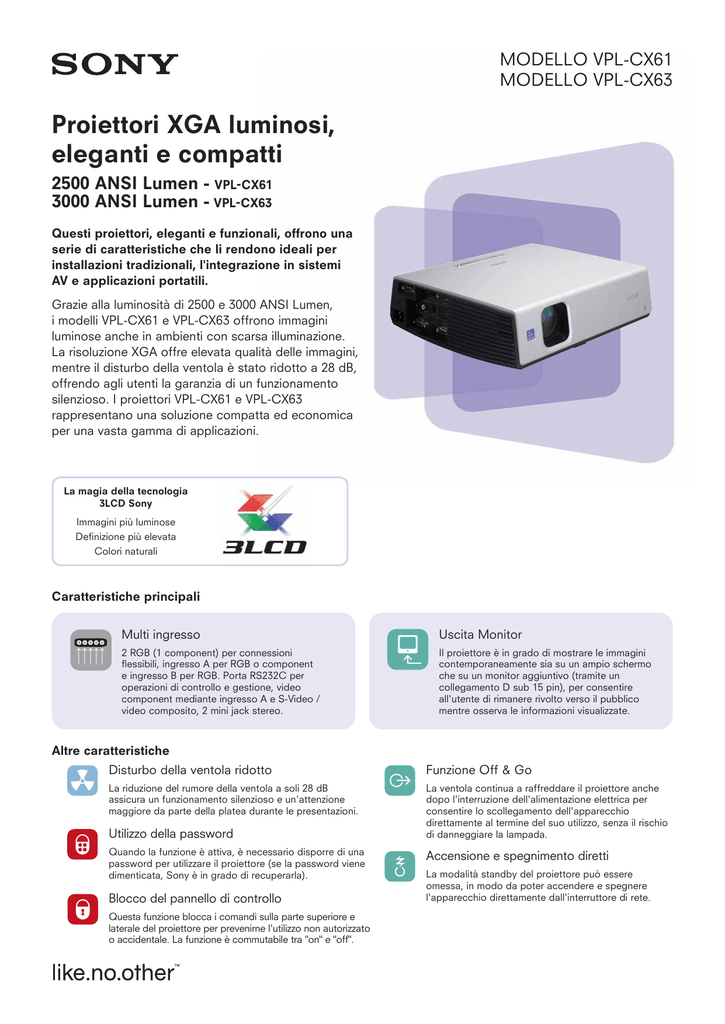 SONY

MODELLO VPL-CX61
MODELLO VPL-CX63

Proiettori XGA luminosi, eleganti e compatti

2500 ANSI Lumen - VPL-CX61
3000 ANSI Lumen - VPL-CX63

Questi proiettori, eleganti e funzionali, offrono una serie di caratteristiche che li rendono ideali per installazioni tradizionali, l'integrazione in sistemi AV e applicazioni portatili.

Grazie alla luminosità di 2500 e 3000 ANSI Lumen, i modelli VPL-CX61 e VPL-CX63 offrono immagini luminose anche in ambienti con scarsa illuminazione. La risoluzione XGA offre elevata qualità delle immagini, mentre il disturbo della ventola è stato ridotto a 28 dB, offrendo agli utenti la garanzia di un funzionamento silenzioso. I proiettori VPL-CX61 e VPL-CX63 rappresentano una soluzione compatta ed economica per una vasta gamma di applicazioni.

La magia della tecnologia 3LCD Sony
Immagini più luminose
Definizione più elevata
Colori naturali

3LCD

Caratteristiche principali

Multi ingresso
2 RGB (1 component) per connessioni flessibili, ingresso A per RGB o component e ingresso B per RGB. Porta RS232C per operazioni di controllo e gestione, video component mediante ingresso A e S-Video / video composito, 2 mini jack stereo.

Uscita Monitor
Il proiettore è in grado di mostrare le immagini contemporaneamente sia su un ampio schermo che su un monitor aggiuntivo (tramite un collegamento D sub 15 pin), per consentire all'utente di rimanere rivolto verso il pubblico mentre osserva le informazioni visualizzate.

Altre caratteristiche

Disturbo della ventola ridotto
La riduzione del rumore della ventola a soli 28 dB assicura un funzionamento silenzioso e un'attenzione maggiore da parte della platea durante le presentazioni.

Utilizzo della password
Quando la funzione è attiva, è necessario disporre di una password per utilizzare il proiettore (se la password viene dimenticata, Sony è in grado di recuperarla).

Blocco del pannello di controllo
Questa funzione blocca i comandi sulla parte superiore e laterale del proiettore per prevenirne l'utilizzo non autorizzato o accidentale. La funzione è commutabile tra "on" e "off".

Funzione Off & Go
La ventola continua a raffreddare il proiettore anche dopo l'interruzione dell'alimentazione elettrica per consentire lo scollegamento dell'apparecchio direttamente al termine del suo utilizzo, senza il rischio di danneggiare la lampada.

Accensione e spegnimento diretti
La modalità standby del proiettore può essere omessa, in modo da poter accendere e spegnere l'apparecchio direttamente dall'interruttore di rete.

like.no.other™